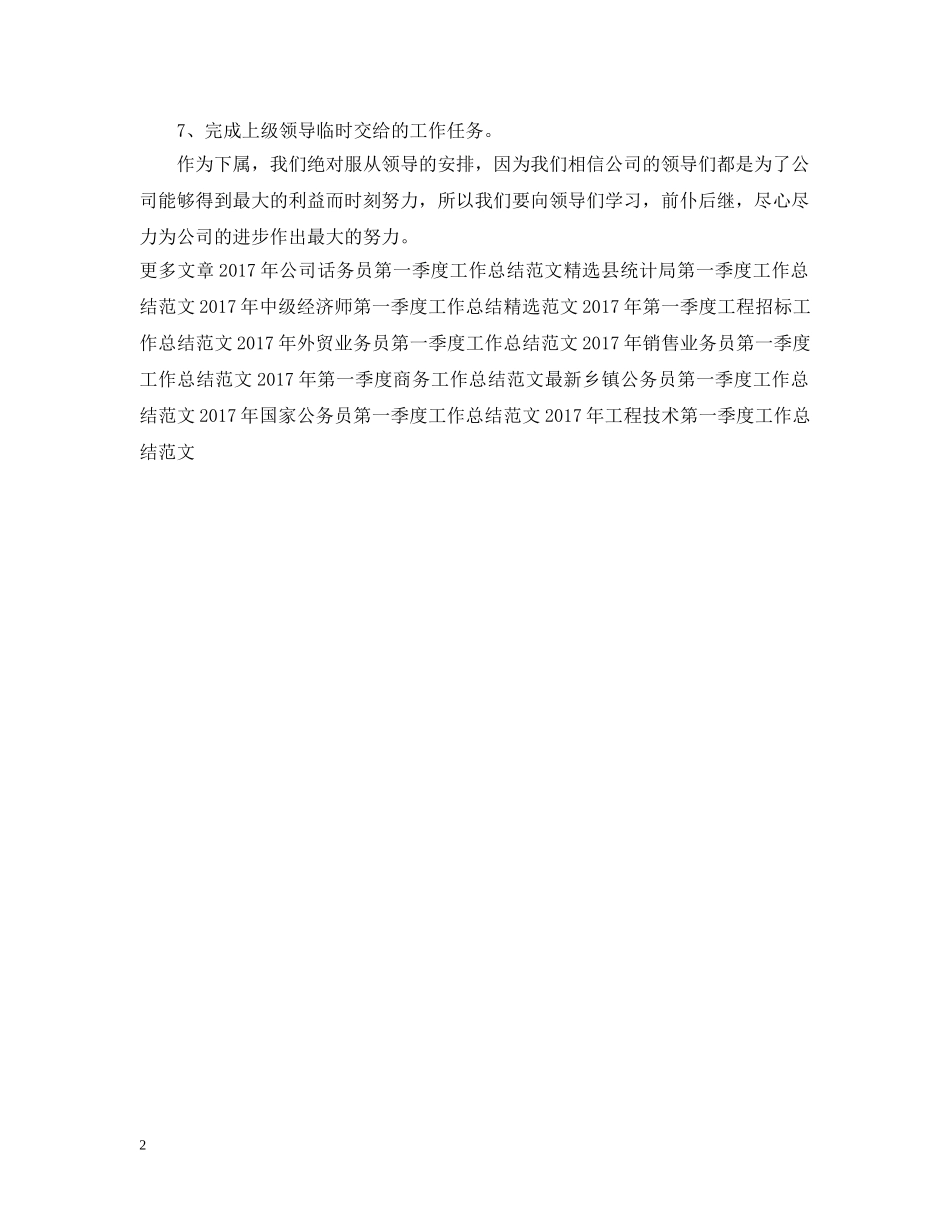 7、完成上级领导临时交给的工作任务。

作为下属，我们绝对服从领导的安排，因为我们相信公司的领导们都是为了公司能够得到最大的利益而时刻努力，所以我们要向领导们学习，前仆后继，尽心尽力为公司的进步作出最大的努力。

更多文章 2017 年公司话务员第一季度工作总结范文精选县统计局第一季度工作总结范文 2017 年中级经济师第一季度工作总结精选范文 2017 年第一季度工程招标工作总结范文 2017 年外贸业务员第一季度工作总结范文 2017 年销售业务员第一季度工作总结范文 2017 年第一季度商务工作总结范文最新乡镇公务员第一季度工作总结范文 2017 年国家公务员第一季度工作总结范文 2017 年工程技术第一季度工作总结范文

2